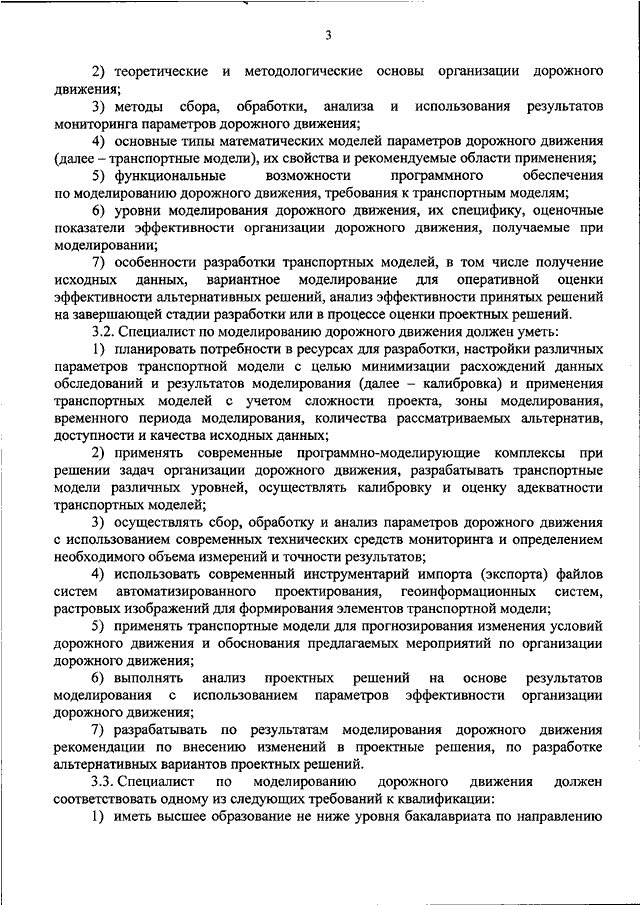 3

2) теоретические и методологические основы организации дорожного движения;

3) методы сбора, обработки, анализа и использования результатов мониторинга параметров дорожного движения;

4) основные типы математических моделей параметров дорожного движения (далее – транспортные модели), их свойства и рекомендуемые области применения;

5) функциональные возможности программного обеспечения по моделированию дорожного движения, требования к транспортным моделям;

6) уровни моделирования дорожного движения, их специфику, оценочные показатели эффективности организации дорожного движения, получаемые при моделировании;

7) особенности разработки транспортных моделей, в том числе получение исходных данных, вариантное моделирование для оперативной оценки эффективности альтернативных решений, анализ эффективности принятых решений на завершающей стадии разработки или в процессе оценки проектных решений.

3.2. Специалист по моделированию дорожного движения должен уметь:

1) планировать потребности в ресурсах для разработки, настройки различных параметров транспортной модели с целью минимизации расхождений данных обследований и результатов моделирования (далее – калибровка) и применения транспортных моделей с учетом сложности проекта, зоны моделирования, временного периода моделирования, количества рассматриваемых альтернатив, доступности и качества исходных данных;

2) применять современные программно-моделирующие комплексы при решении задач организации дорожного движения, разрабатывать транспортные модели различных уровней, осуществлять калибровку и оценку адекватности транспортных моделей;

3) осуществлять сбор, обработку и анализ параметров дорожного движения с использованием современных технических средств мониторинга и определением необходимого объема измерений и точности результатов;

4) использовать современный инструментарий импорта (экспорта) файлов систем автоматизированного проектирования, геоинформационных систем, растровых изображений для формирования элементов транспортной модели;

5) применять транспортные модели для прогнозирования изменения условий дорожного движения и обоснования предлагаемых мероприятий по организации дорожного движения;

6) выполнять анализ проектных решений на основе результатов моделирования с использованием параметров эффективности организации дорожного движения;

7) разрабатывать по результатам моделирования дорожного движения рекомендации по внесению изменений в проектные решения, по разработке альтернативных вариантов проектных решений.

3.3. Специалист по моделированию дорожного движения должен соответствовать одному из следующих требований к квалификации:

1) иметь высшее образование не ниже уровня бакалавриата по направлению